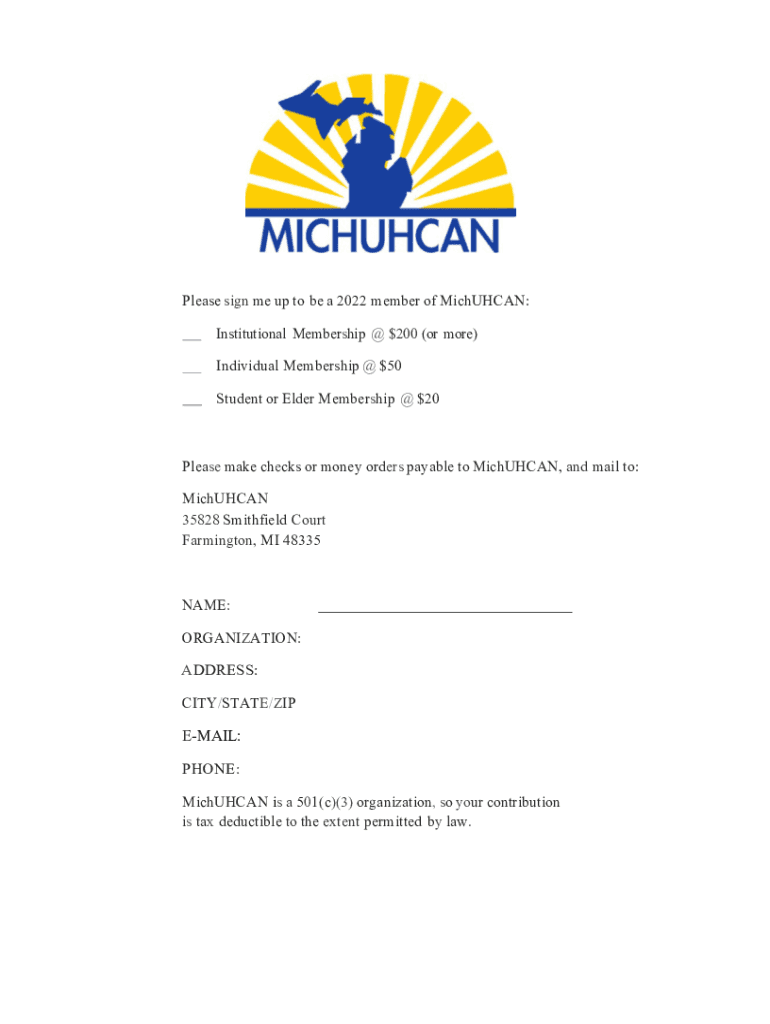 MICHUHCAN

Please sign me up to be a 2022 member of MichUHCAN:

___ Institutional Membership @ $200 (or more)

___ Individual Membership @ $50

___ Student or Elder Membership @ $20

Please make checks or money orders payable to MichUHCAN, and mail to:

MichUHCAN
35828 Smithfield Court
Farmington, MI 48335

NAME: ________________________________

ORGANIZATION:

ADDRESS:

CITY/STATE/ZIP

E-MAIL:

PHONE:

MichUHCAN is a 501(c)(3) organization, so your contribution is tax deductible to the extent permitted by law.